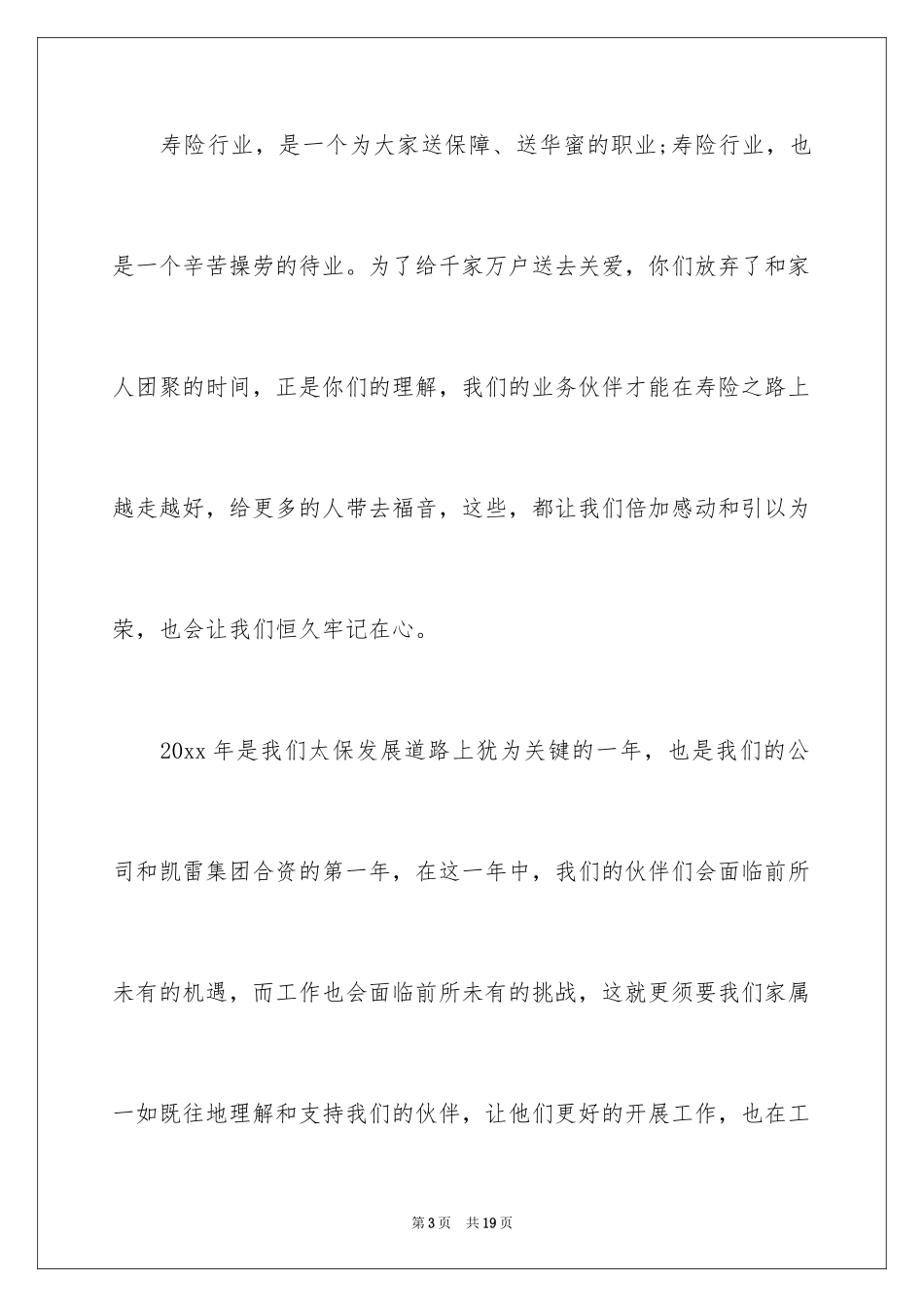 寿险行业，是一个为大家送保障、送华蜜的职业;寿险行业，也是一个辛苦操劳的待业。为了给千家万户送去关爱，你们放弃了和家人团聚的时间，正是你们的理解，我们的业务伙伴才能在寿险之路上越走越好，给更多的人带去福音，这些，都让我们倍加感动和引以为荣，也会让我们恒久牢记在心。

20xx 年是我们太保发展道路上犹为关键的一年，也是我们的公司和凯雷集团合资的第一年，在这一年中，我们的伙伴们会面临前所未有的机遇，而工作也会面临前所未有的挑战，这就更须要我们家属一如既往地理解和支持我们的伙伴，让他们更好的开展工作，也在工

第 3 页　共 19 页